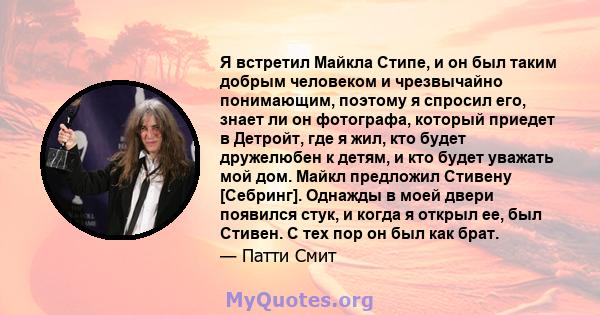 Я встретил Майкла Стипе, и он был таким добрым человеком и чрезвычайно понимающим, поэтому я спросил его, знает ли он фотографа, который приедет в Детройт, где я жил, кто будет дружелюбен к детям, и кто будет уважать мой дом. Майкл предложил Стивену [Себринг]. Однажды в моей двери появился стук, и когда я открыл ее, был Стивен. С тех пор он был как брат.

— Патти Смит

MyQuotes.org